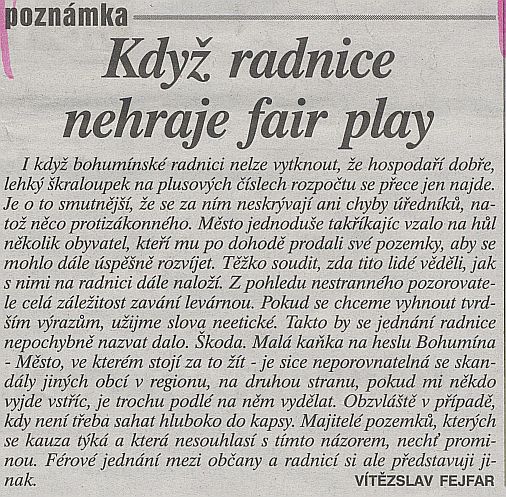 poznámka

Když radnice nehraje fair play

I když bohumínské radnici nelze vytknout, že hospodaří dobře, lehký škraloupek na plusových číslech rozpočtu se přece jen najde. Je o to smutnější, že se za ním neskrývají ani chyby úředníků, natož něco protizákonného. Město jednoduše takříkajíc vzalo na hůl několik obyvatel, kteří mu po dohodě prodali své pozemky, aby se mohlo dále úspěšně rozvíjet. Těžko soudit, zda tito lidé věděli, jak s nimi na radnici dále naloží. Z pohledu nestranného pozorovatele celá záležitost zavání levárnou. Pokud se chceme vyhnout tvrdším výrazům, užijme slova neetické. Takto by se jednání radnice nepochybně nazvat dalo. Škoda. Malá kaňka na heslu Bohumína - Město, ve kterém stojí za to žít - je sice neporovnatelná se skandály jiných obcí v regionu, na druhou stranu, pokud mi někdo vyjde vstříc, je trochu podlé na něm vydělat. Obzvláště v případě, kdy není třeba sahat hluboko do kapsy. Majitelé pozemků, kterých se kauza týká a která nesouhlasí s tímto názorem, nechť prominou. Férové jednání mezi občany a radnicí si ale představuji jinak.

VÍTĚZSLAV FEJFAR